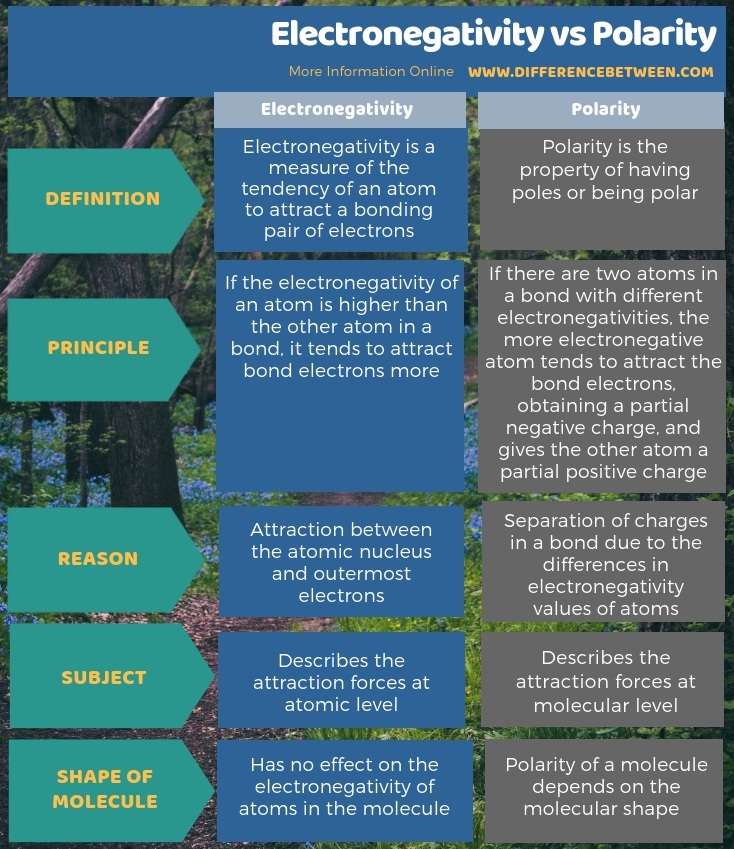 Electronegativity vs Polarity

More Information Online WWW.DIFFERENCEBETWEEN.COM

| | Electronegativity | Polarity |
|---|---|---|
| DEFINITION | Electronegativity is a measure of the tendency of an atom to attract a bonding pair of electrons | Polarity is the property of having poles or being polar |
| PRINCIPLE | If the electronegativity of an atom is higher than the other atom in a bond, it tends to attract bond electrons more | If there are two atoms in a bond with different electronegativities, the more electronegative atom tends to attract the bond electrons, obtaining a partial negative charge, and gives the other atom a partial positive charge |
| REASON | Attraction between the atomic nucleus and outermost electrons | Separation of charges in a bond due to the differences in electronegativity values of atoms |
| SUBJECT | Describes the attraction forces at atomic level | Describes the attraction forces at molecular level |
| SHAPE OF MOLECULE | Has no effect on the electronegativity of atoms in the molecule | Polarity of a molecule depends on the molecular shape |